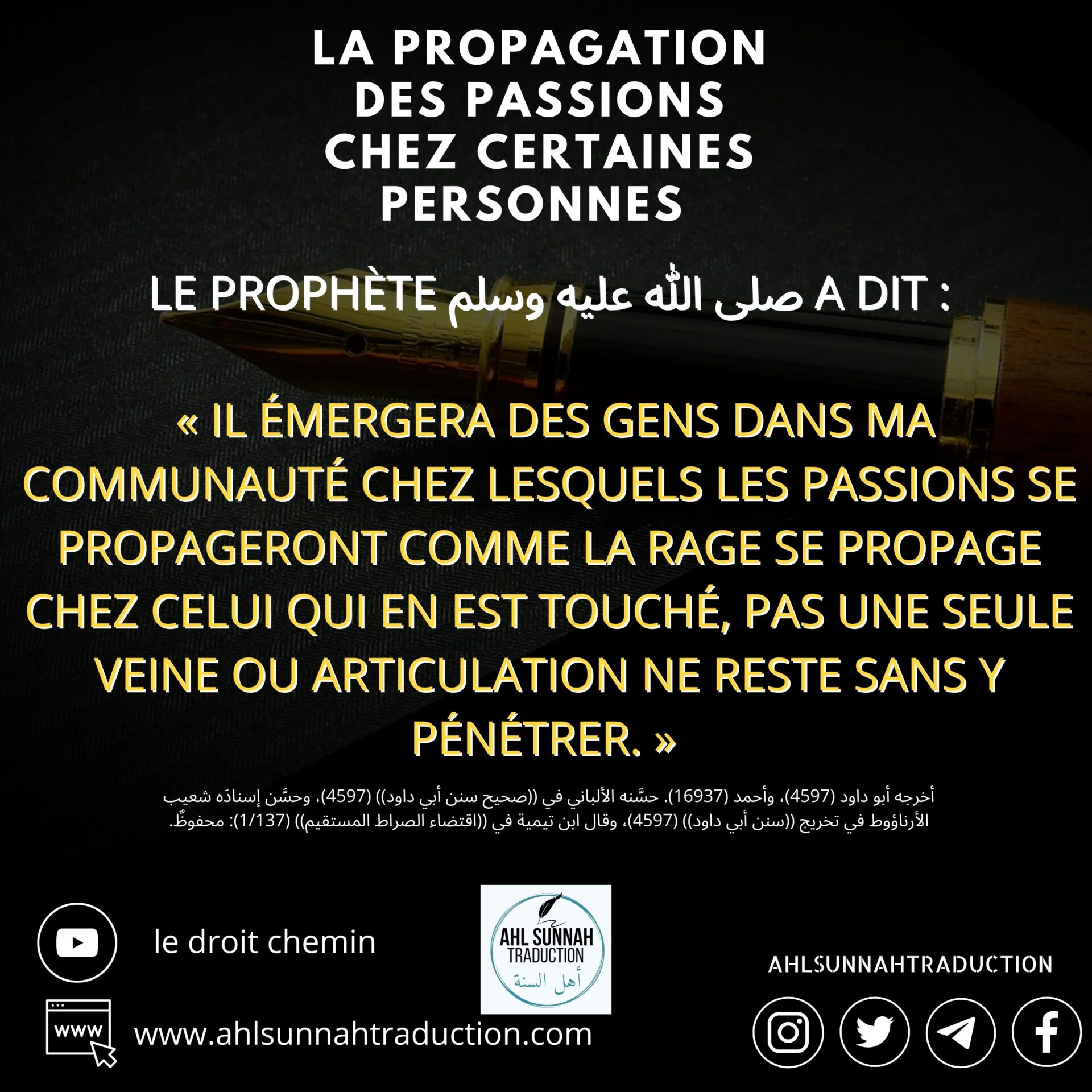 LA PROPAGATION DES PASSIONS CHEZ CERTAINES PERSONNES

LE PROPHÈTE صلى الله عليه وسلم A DIT :

« IL ÉMERGERA DES GENS DANS MA COMMUNAUTÉ CHEZ LESQUELS LES PASSIONS SE PROPAGERONT COMME LA RAGE SE PROPAGE CHEZ CELUI QUI EN EST TOUCHÉ, PAS UNE SEULE VEINE OU ARTICULATION NE RESTE SANS Y PÉNÉTRER. »

أخرجه أبو داود (4597)، وأحمد (16937). حسَّنه الألباني في ((صحيح سنن أبي داود)) (4597)، وحسَّن إسنادَه شعيب الأرناؤوط في تخريج ((سنن أبي داود)) (4597)، وقال ابن تيمية في ((اقتضاء الصراط المستقيم)) (1/137): محفوظٌ.

le droit chemin

AHL SUNNAH TRADUCTION
أهل السنة

AHLSUNNAHTRADUCTION

www

www.ahlsunnahtraduction.com